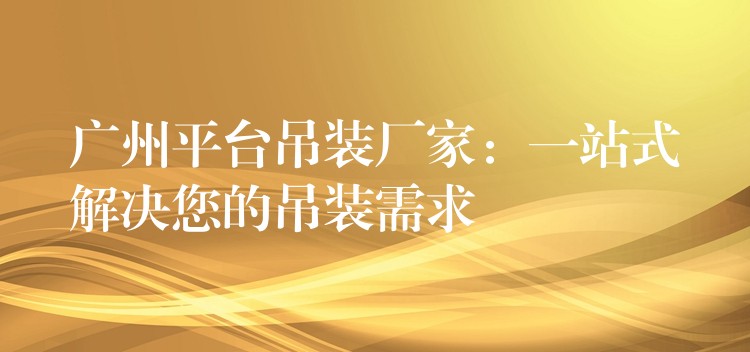 广州平台吊装厂家：一站式解决您的吊装需求